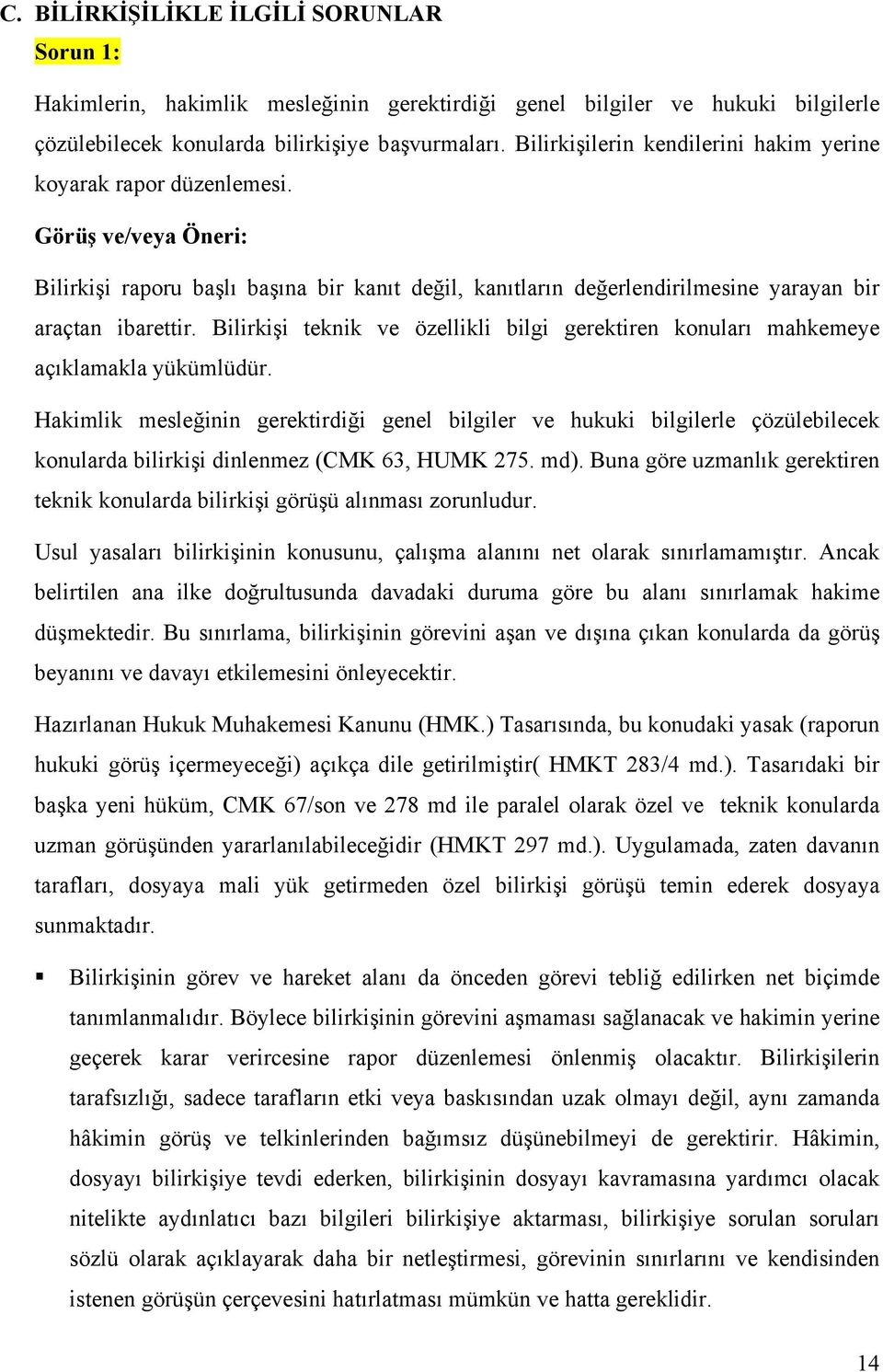 C. BİLİRKİŞİLİKLE İLGİLİ SORUNLAR

Sorun 1:

Hakimlerin, hakimlik mesleğinin gerektirdiği genel bilgiler ve hukuki bilgilerle çözülebilecek konularda bilirkişiye başvurmaları. Bilirkişilerin kendilerini hakim yerine koyarak rapor düzenlemesi.

Görüş ve/veya Öneri:

Bilirkişi raporu başlı başına bir kanıt değil, kanıtların değerlendirilmesine yarayan bir araçtan ibarettir. Bilirkişi teknik ve özellikli bilgi gerektiren konuları mahkemeye açıklamakla yükümlüdür.

Hakimlik mesleğinin gerektirdiği genel bilgiler ve hukuki bilgilerle çözülebilecek konularda bilirkişi dinlenmez (CMK 63, HUMK 275. md). Buna göre uzmanlık gerektiren teknik konularda bilirkişi görüşü alınması zorunludur.

Usul yasaları bilirkişinin konusunu, çalışma alanını net olarak sınırlamamıştır. Ancak belirtilen ana ilke doğrultusunda davadaki duruma göre bu alanı sınırlamak hakime düşmektedir. Bu sınırlama, bilirkişinin görevini aşan ve dışına çıkan konularda da görüş beyanını ve davayı etkilemesini önleyecektir.

Hazırlanan Hukuk Muhakemesi Kanunu (HMK.) Tasarısında, bu konudaki yasak (raporun hukuki görüş içermeyeceği) açıkça dile getirilmiştir( HMKT 283/4 md.). Tasarıdaki bir başka yeni hüküm, CMK 67/son ve 278 md ile paralel olarak özel ve teknik konularda uzman görüşünden yararlanılabileceğidir (HMKT 297 md.). Uygulamada, zaten davanın tarafları, dosyaya mali yük getirmeden özel bilirkişi görüşü temin ederek dosyaya sunmaktadır.

▪ Bilirkişinin görev ve hareket alanı da önceden görevi tebliğ edilirken net biçimde tanımlanmalıdır. Böylece bilirkişinin görevini aşmaması sağlanacak ve hakimin yerine geçerek karar verircesine rapor düzenlemesi önlenmiş olacaktır. Bilirkişilerin tarafsızlığı, sadece tarafların etki veya baskısından uzak olmayı değil, aynı zamanda hâkimin görüş ve telkinlerinden bağımsız düşünebilmeyi de gerektirir. Hâkimin, dosyayı bilirkişiye tevdi ederken, bilirkişinin dosyayı kavramasına yardımcı olacak nitelikte aydınlatıcı bazı bilgileri bilirkişiye aktarması, bilirkişiye sorulan soruları sözlü olarak açıklayarak daha bir netleştirmesi, görevinin sınırlarını ve kendisinden istenen görüşün çerçevesini hatırlatması mümkün ve hatta gereklidir.

14